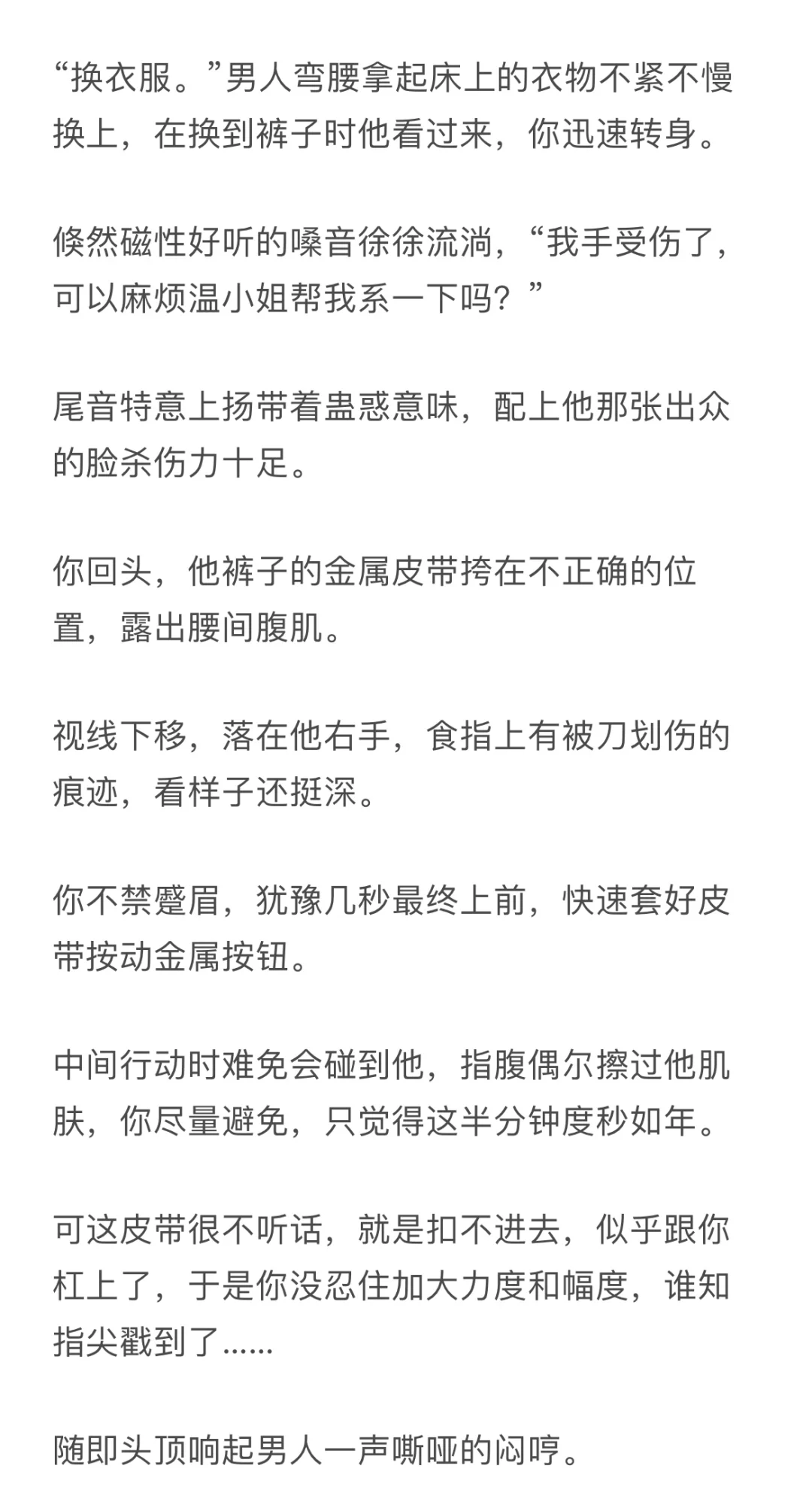 “换衣服。”男人弯腰拿起床上的衣物不紧不慢换上，在换到裤子时他看过来，你迅速转身。

倏然磁性好听的嗓音徐徐流淌，“我手受伤了，可以麻烦温小姐帮我系一下吗？”

尾音特意上扬带着蛊惑意味，配上他那张出众的脸杀伤力十足。

你回头，他裤子的金属皮带挎在不正确的位置，露出腰间腹肌。

视线下移，落在他右手，食指上有被刀划伤的痕迹，看样子还挺深。

你不禁蹙眉，犹豫几秒最终上前，快速套好皮带按动金属按钮。

中间行动时难免会碰到他，指腹偶尔擦过他肌肤，你尽量避免，只觉得这半分钟度秒如年。

可这皮带很不听话，就是扣不进去，似乎跟你杠上了，于是你没忍住加大力度和幅度，谁知指尖戳到了......

随即头顶响起男人一声嘶哑的闷哼。